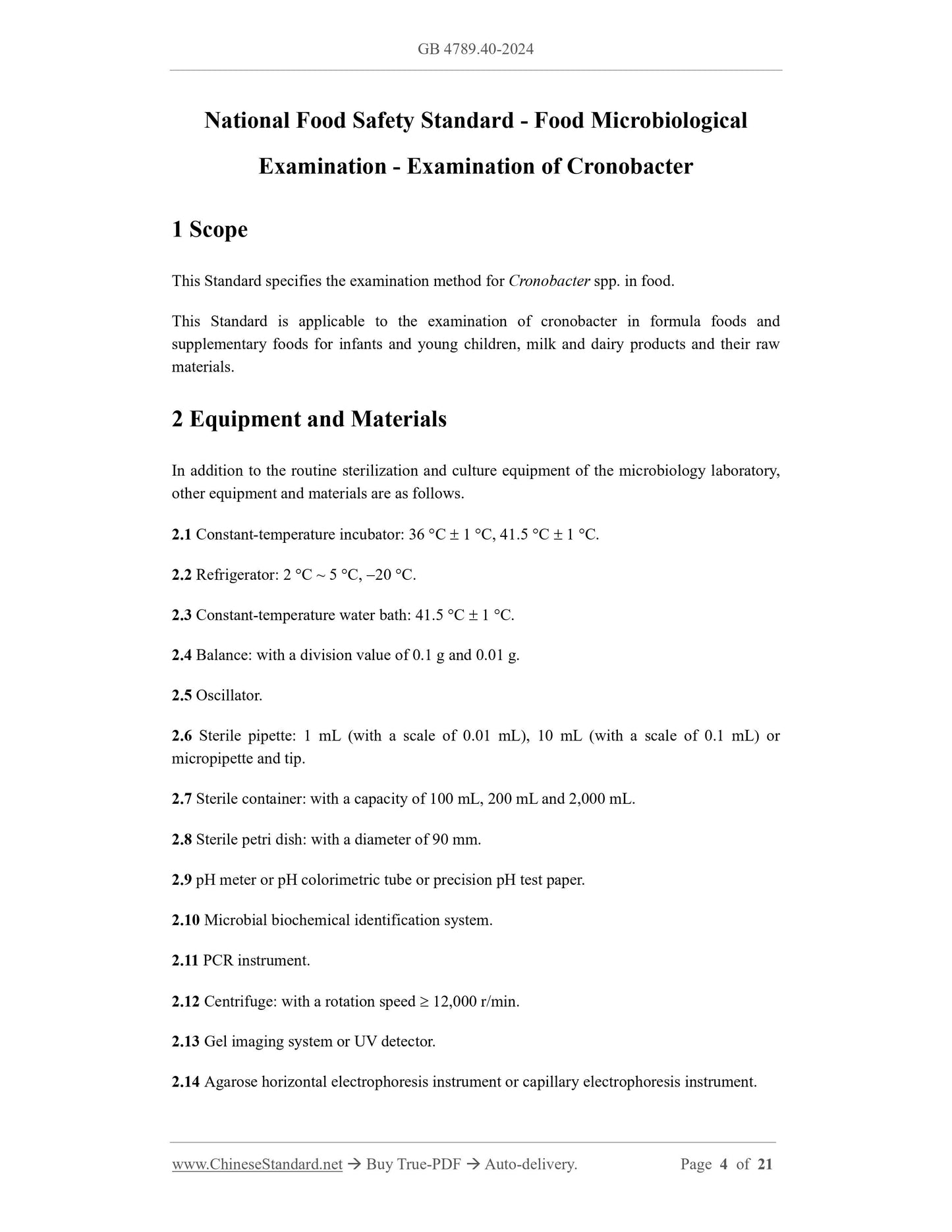 GB 4789.40-2024

National Food Safety Standard - Food Microbiological Examination - Examination of Cronobacter

1 Scope

This Standard specifies the examination method for Cronobacter spp. in food.

This Standard is applicable to the examination of cronobacter in formula foods and supplementary foods for infants and young children, milk and dairy products and their raw materials.

2 Equipment and Materials

In addition to the routine sterilization and culture equipment of the microbiology laboratory, other equipment and materials are as follows.

2.1 Constant-temperature incubator: 36 °C ± 1 °C, 41.5 °C ± 1 °C.

2.2 Refrigerator: 2 °C ~ 5 °C, –20 °C.

2.3 Constant-temperature water bath: 41.5 °C ± 1 °C.

2.4 Balance: with a division value of 0.1 g and 0.01 g.

2.5 Oscillator.

2.6 Sterile pipette: 1 mL (with a scale of 0.01 mL), 10 mL (with a scale of 0.1 mL) or micropipette and tip.

2.7 Sterile container: with a capacity of 100 mL, 200 mL and 2,000 mL.

2.8 Sterile petri dish: with a diameter of 90 mm.

2.9 pH meter or pH colorimetric tube or precision pH test paper.

2.10 Microbial biochemical identification system.

2.11 PCR instrument.

2.12 Centrifuge: with a rotation speed ≥ 12,000 r/min.

2.13 Gel imaging system or UV detector.

2.14 Agarose horizontal electrophoresis instrument or capillary electrophoresis instrument.

www.ChineseStandard.net → Buy True-PDF → Auto-delivery. Page 4 of 21